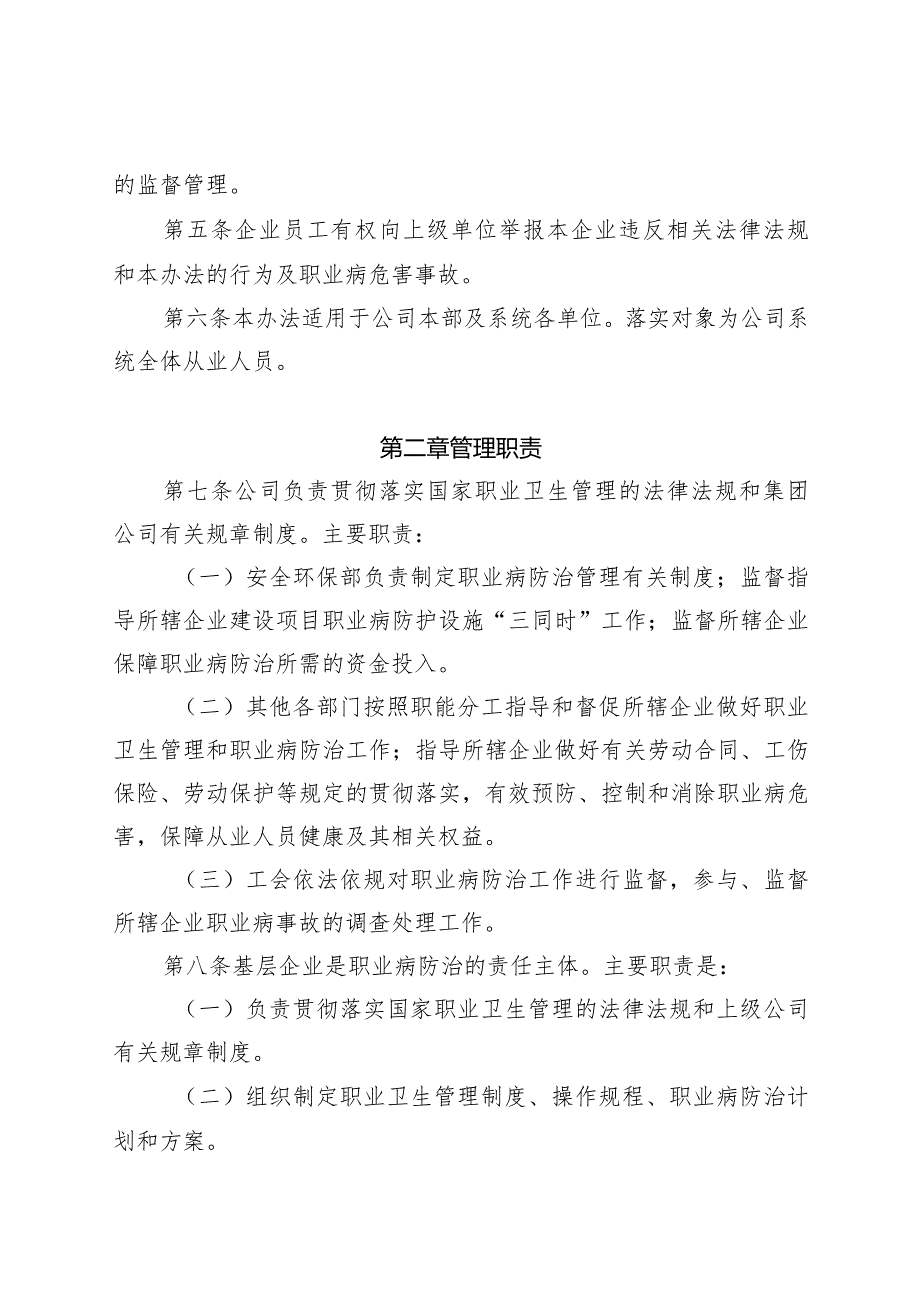 的监督管理。

第五条企业员工有权向上级单位举报本企业违反相关法律法规和本办法的行为及职业病危害事故。

第六条本办法适用于公司本部及系统各单位。落实对象为公司系统全体从业人员。

第二章管理职责

第七条公司负责贯彻落实国家职业卫生管理的法律法规和集团公司有关规章制度。主要职责：

（一）安全环保部负责制定职业病防治管理有关制度；监督指导所辖企业建设项目职业病防护设施“三同时”工作；监督所辖企业保障职业病防治所需的资金投入。

（二）其他各部门按照职能分工指导和督促所辖企业做好职业卫生管理和职业病防治工作；指导所辖企业做好有关劳动合同、工伤保险、劳动保护等规定的贯彻落实，有效预防、控制和消除职业病危害，保障从业人员健康及其相关权益。

（三）工会依法依规对职业病防治工作进行监督，参与、监督所辖企业职业病事故的调查处理工作。

第八条基层企业是职业病防治的责任主体。主要职责是：

（一）负责贯彻落实国家职业卫生管理的法律法规和上级公司有关规章制度。

（二）组织制定职业卫生管理制度、操作规程、职业病防治计划和方案。